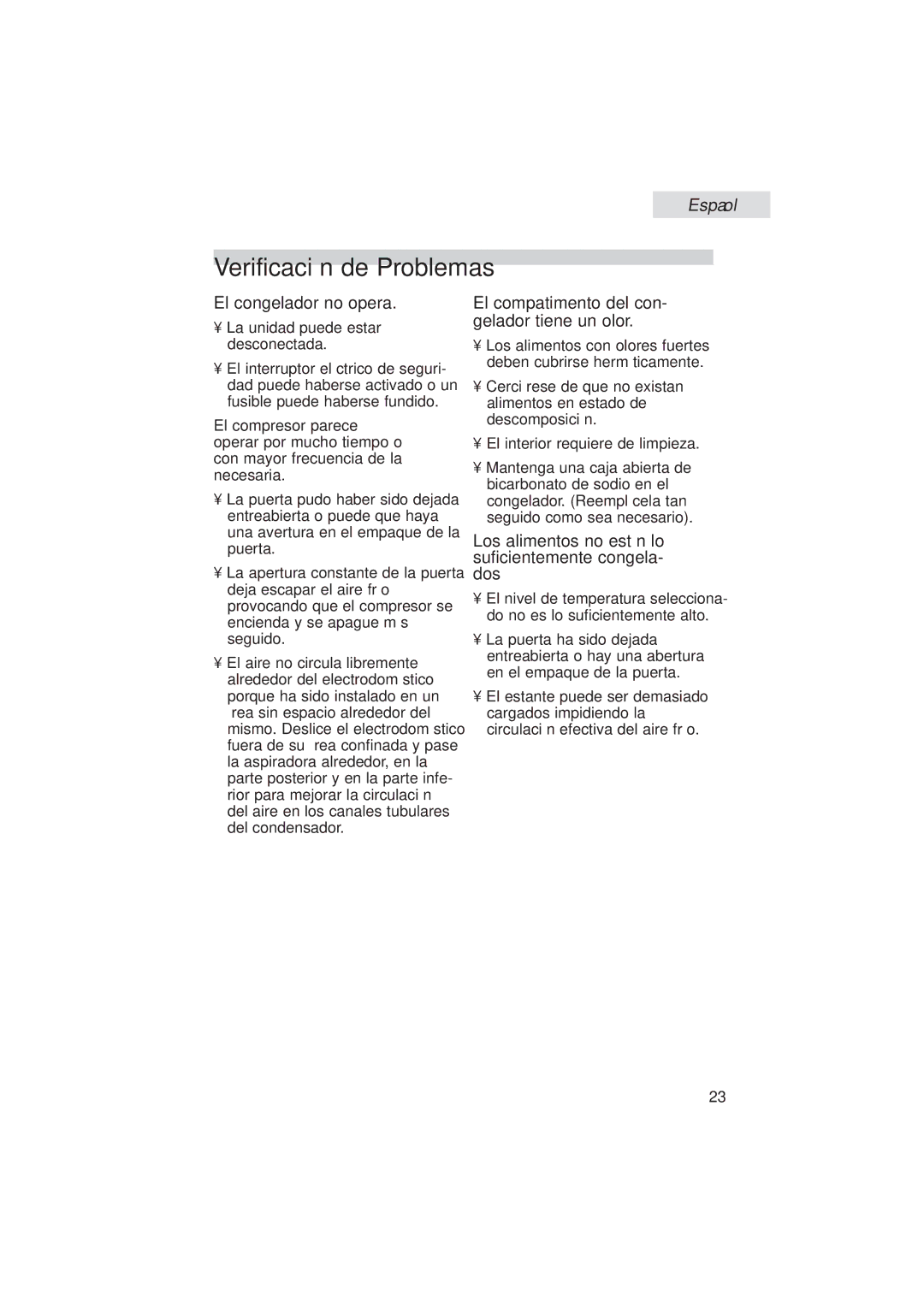 Espaol

Verificaci n de Problemas

El congelador no opera.

¥ La unidad puede estar desconectada.

¥ El interruptor el ctrico de seguridad puede haberse activado o un fusible puede haberse fundido.

El compresor parece operar por mucho tiempo o con mayor frecuencia de la necesaria.

¥ La puerta pudo haber sido dejada entreabierta o puede que haya una avertura en el empaque de la puerta.

¥ La apertura constante de la puerta deja escapar el aire fr o provocando que el compresor se encienda y se apague m s seguido.

¥ El aire no circula libremente alrededor del electrodom stico porque ha sido instalado en un rea sin espacio alrededor del mismo. Deslice el electrodom stico fuera de su rea confinada y pase la aspiradora alrededor, en la parte posterior y en la parte inferior para mejorar la circulaci n del aire en los canales tubulares del condensador.

El compatimento del congelador tiene un olor.

¥ Los alimentos con olores fuertes deben cubrirse herm ticamente.

¥ Cerci rese de que no existan alimentos en estado de descomposici n.

¥ El interior requiere de limpieza.

¥ Mantenga una caja abierta de bicarbonato de sodio en el congelador. (Reempl cela tan seguido como sea necesario).

Los alimentos no est n lo suficientemente congelados

¥ El nivel de temperatura seleccionado no es lo suficientemente alto.

¥ La puerta ha sido dejada entreabierta o hay una abertura en el empaque de la puerta.

¥ El estante puede ser demasiado cargados impidiendo la circulaci n efectiva del aire fr o.

23